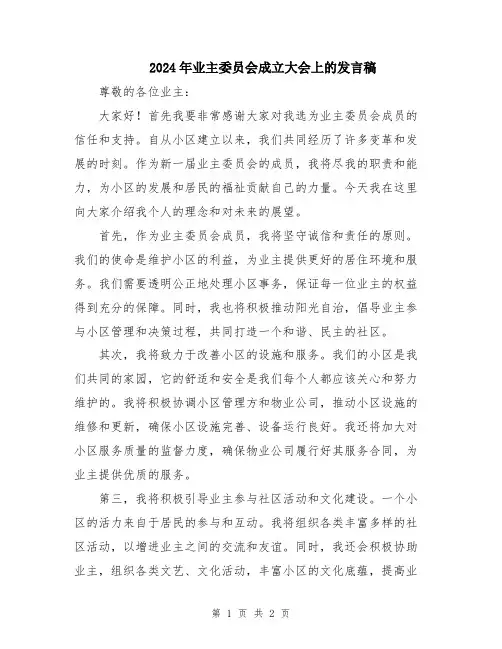 2024年业主委员会成立大会上的发言稿

尊敬的各位业主：

大家好！首先我要非常感谢大家对我选为业主委员会成员的信任和支持。自从小区建立以来，我们共同经历了许多变革和发展的时刻。作为新一届业主委员会的成员，我将尽我的职责和能力，为小区的发展和居民的福祉贡献自己的力量。今天我在这里向大家介绍我个人的理念和对未来的展望。

首先，作为业主委员会成员，我将坚守诚信和责任的原则。我们的使命是维护小区的利益，为业主提供更好的居住环境和服务。我们需要透明公正地处理小区事务，保证每一位业主的权益得到充分的保障。同时，我也将积极推动阳光自治，倡导业主参与小区管理和决策过程，共同打造一个和谐、民主的社区。

其次，我将致力于改善小区的设施和服务。我们的小区是我们共同的家园，它的舒适和安全是我们每个人都应该关心和努力维护的。我将积极协调小区管理方和物业公司，推动小区设施的维修和更新，确保小区设施完善、设备运行良好。我还将加大对小区服务质量的监督力度，确保物业公司履行好其服务合同，为业主提供优质的服务。

第三，我将积极引导业主参与社区活动和文化建设。一个小区的活力来自于居民的参与和互动。我将组织各类丰富多样的社区活动，以增进业主之间的交流和友谊。同时，我还会积极协助业主，组织各类文艺、文化活动，丰富小区的文化底蕴，提高业

第 1 页 共 2 页